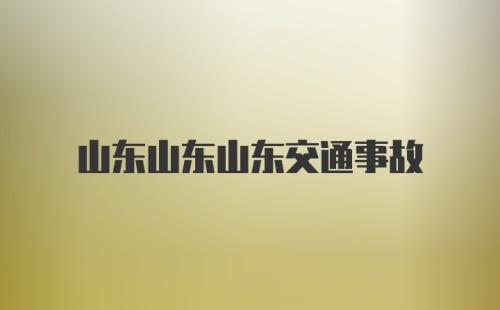 山东山东山东交通事故